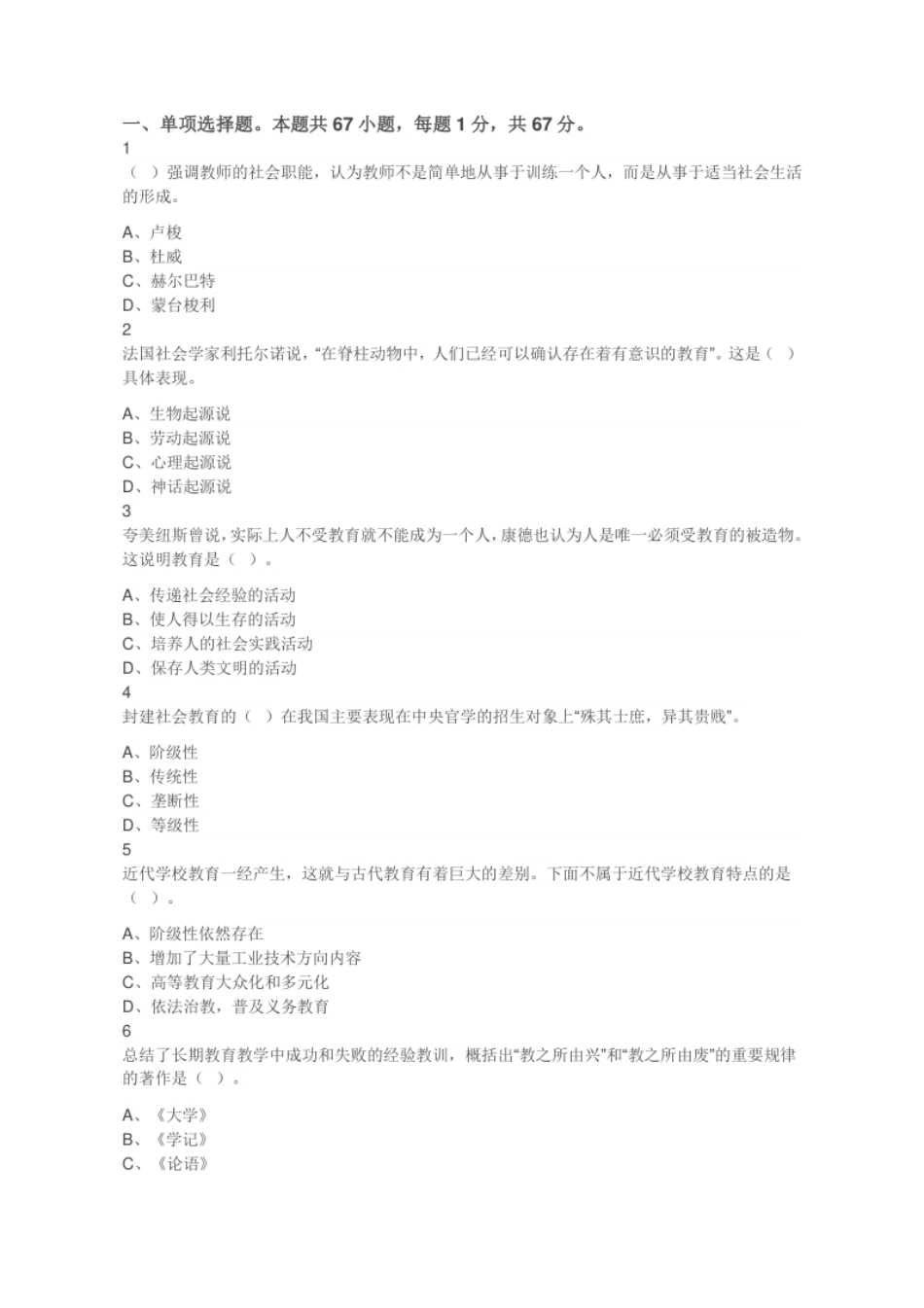 一、单项选择题。本题共 67 小题，每题 1 分，共 67 分。
1
（ ）强调教师的社会职能，认为教师不是简单地从事于训练一个人，而是从事于适当社会生活的形成。

A、卢梭
B、杜威
C、赫尔巴特
D、蒙台梭利
2
法国社会学家利托尔诺说，“在脊柱动物中，人们已经可以确认存在着有意识的教育”。这是（ ）具体表现。

A、生物起源说
B、劳动起源说
C、心理起源说
D、神话起源说
3
夸美纽斯曾说，实际上人不受教育就不能成为一个人，康德也认为人是唯一必须受教育的被造物。这说明教育是（ ）。

A、传递社会经验的活动
B、使人得以生存的活动
C、培养人的社会实践活动
D、保存人类文明的活动
4
封建社会教育的（ ）在我国主要表现在中央官学的招生对象上“殊其士庶，异其贵贱”。

A、阶级性
B、传统性
C、垄断性
D、等级性
5
近代学校教育一经产生，这就与古代教育有着巨大的差别。下面不属于近代学校教育特点的是（ ）。

A、阶级性依然存在
B、增加了大量工业技术方向内容
C、高等教育大众化和多元化
D、依法治教，普及义务教育
6
总结了长期教育教学中成功和失败的经验教训，概括出“教之所由兴”和“教之所由废”的重要规律的著作是（ ）。

A、《大学》
B、《学记》
C、《论语》